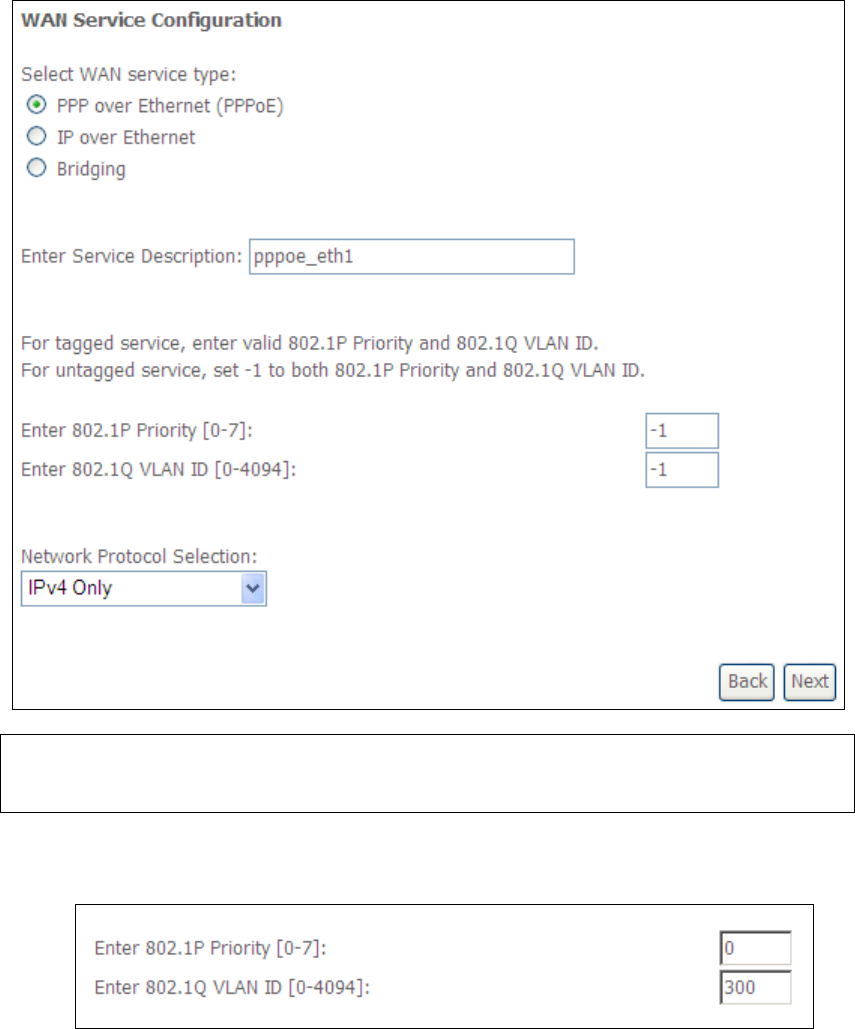 WAN Service Configuration

Select WAN service type:
PPP over Ethernet (PPPoE)
IP over Ethernet
Bridging

Enter Service Description: pppoe_eth1

For tagged service, enter valid 802.1P Priority and 802.1Q VLAN ID.
For untagged service, set -1 to both 802.1P Priority and 802.1Q VLAN ID.

Enter 802.1P Priority [0-7]: -1
Enter 802.1Q VLAN ID [0-4094]: -1

Network Protocol Selection:
IPv4 Only

Back Next

Enter 802.1P Priority [0-7]: 0
Enter 802.1Q VLAN ID [0-4094]: 300